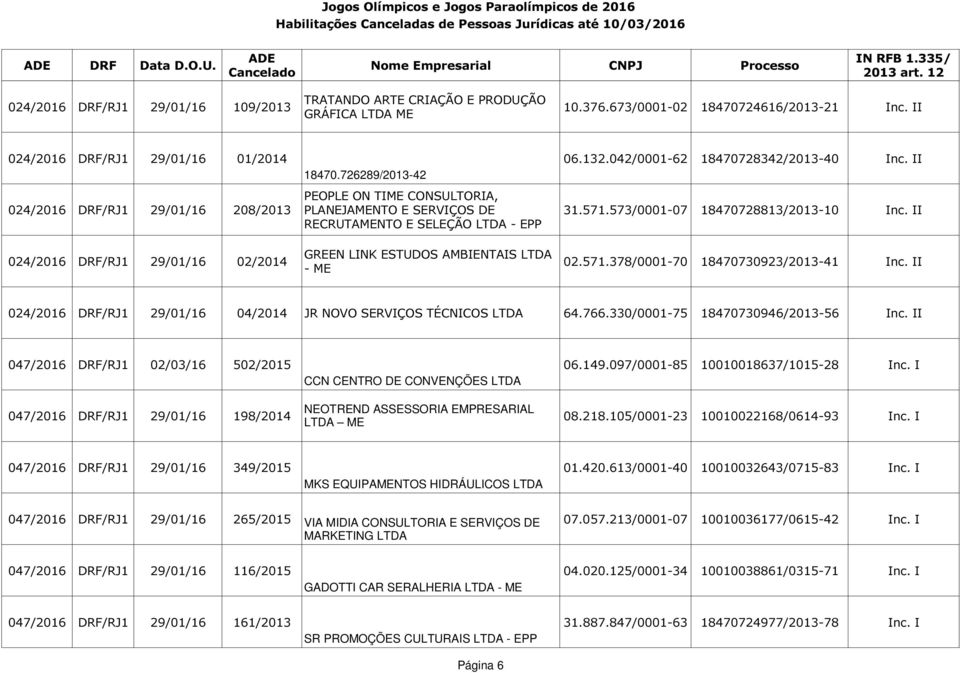 Jogos Olímpicos e Jogos Paraolímpicos de 2016
Habilitações Canceladas de Pessoas Jurídicas até 10/03/2016

| ADE | DRF | Data D.O.U. | ADE Cancelado | Nome Empresarial | CNPJ | Processo | IN RFB 1.335/ 2013 art. 12 |
|---|---|---|---|---|---|---|---|
| 024/2016 | DRF/RJ1 | 29/01/16 | 109/2013 | TRATANDO ARTE CRIAÇÃO E PRODUÇÃO GRÁFICA LTDA ME | 10.376.673/0001-02 | 18470724616/2013-21 | Inc. II |
| 024/2016 | DRF/RJ1 | 29/01/16 | 01/2014 | 18470.726289/2013-42 | 06.132.042/0001-62 | 18470728342/2013-40 | Inc. II |
| 024/2016 | DRF/RJ1 | 29/01/16 | 208/2013 | PEOPLE ON TIME CONSULTORIA, PLANEJAMENTO E SERVIÇOS DE RECRUTAMENTO E SELEÇÃO LTDA - EPP | 31.571.573/0001-07 | 18470728813/2013-10 | Inc. II |
| 024/2016 | DRF/RJ1 | 29/01/16 | 02/2014 | GREEN LINK ESTUDOS AMBIENTAIS LTDA - ME | 02.571.378/0001-70 | 18470730923/2013-41 | Inc. II |
| 024/2016 | DRF/RJ1 | 29/01/16 | 04/2014 | JR NOVO SERVIÇOS TÉCNICOS LTDA | 64.766.330/0001-75 | 18470730946/2013-56 | Inc. II |
| 047/2016 | DRF/RJ1 | 02/03/16 | 502/2015 | CCN CENTRO DE CONVENÇÕES LTDA | 06.149.097/0001-85 | 10010018637/1015-28 | Inc. I |
| 047/2016 | DRF/RJ1 | 29/01/16 | 198/2014 | NEOTREND ASSESSORIA EMPRESARIAL LTDA – ME | 08.218.105/0001-23 | 10010022168/0614-93 | Inc. I |
| 047/2016 | DRF/RJ1 | 29/01/16 | 349/2015 | MKS EQUIPAMENTOS HIDRÁULICOS LTDA | 01.420.613/0001-40 | 10010032643/0715-83 | Inc. I |
| 047/2016 | DRF/RJ1 | 29/01/16 | 265/2015 | VIA MIDIA CONSULTORIA E SERVIÇOS DE MARKETING LTDA | 07.057.213/0001-07 | 10010036177/0615-42 | Inc. I |
| 047/2016 | DRF/RJ1 | 29/01/16 | 116/2015 | GADOTTI CAR SERALHERIA LTDA - ME | 04.020.125/0001-34 | 10010038861/0315-71 | Inc. I |
| 047/2016 | DRF/RJ1 | 29/01/16 | 161/2013 | SR PROMOÇÕES CULTURAIS LTDA - EPP | 31.887.847/0001-63 | 18470724977/2013-78 | Inc. I |

Página 6